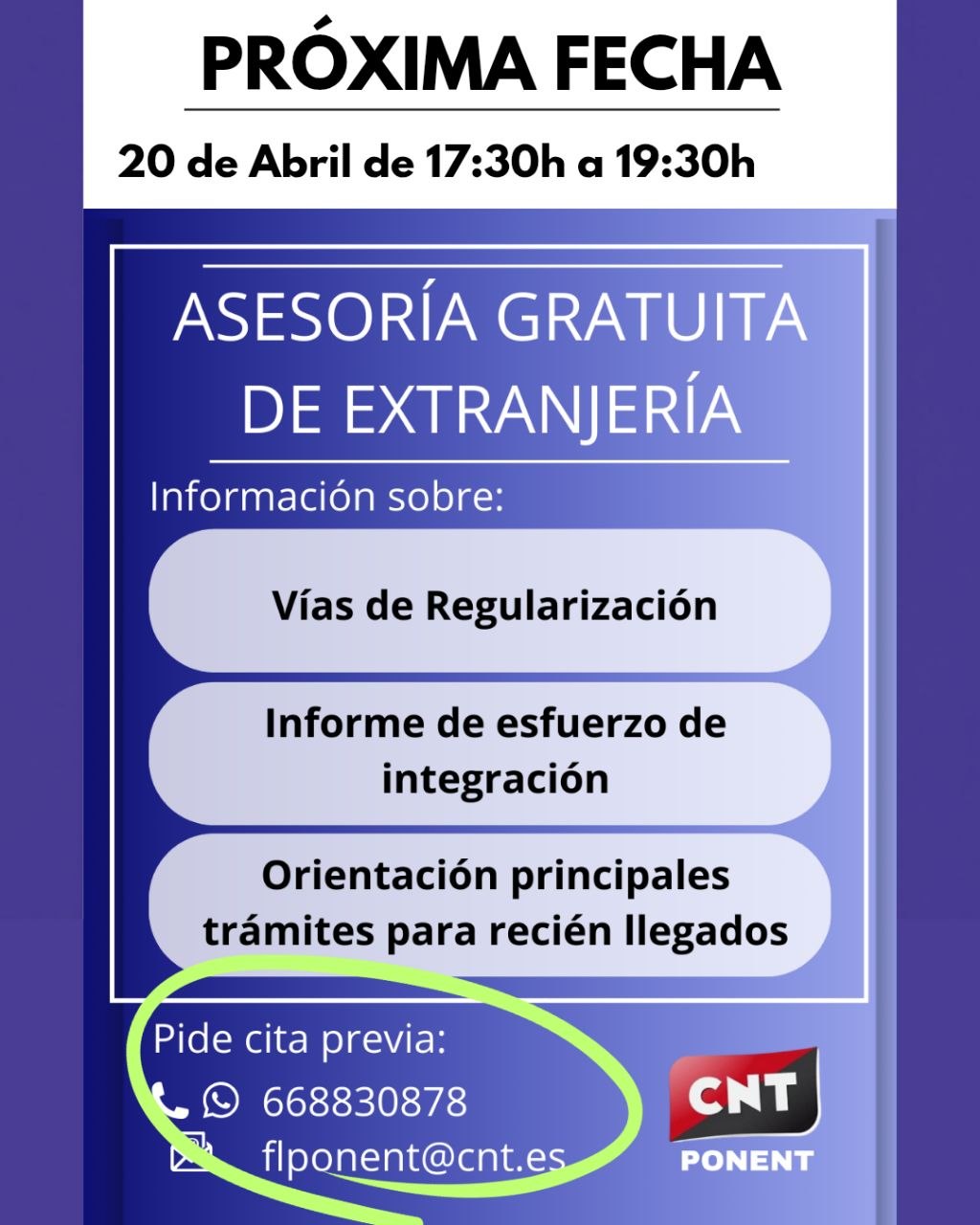 PRÓXIMA FECHA

20 de Abril de 17:30h a 19:30h

ASESORÍA GRATUITA DE EXTRANJERÍA

Información sobre:

Vías de Regularización

Informe de esfuerzo de integración

Orientación principales trámites para recién llegados

Pide cita previa:

668830878

flponent@cnt.es

CNT
PONENT